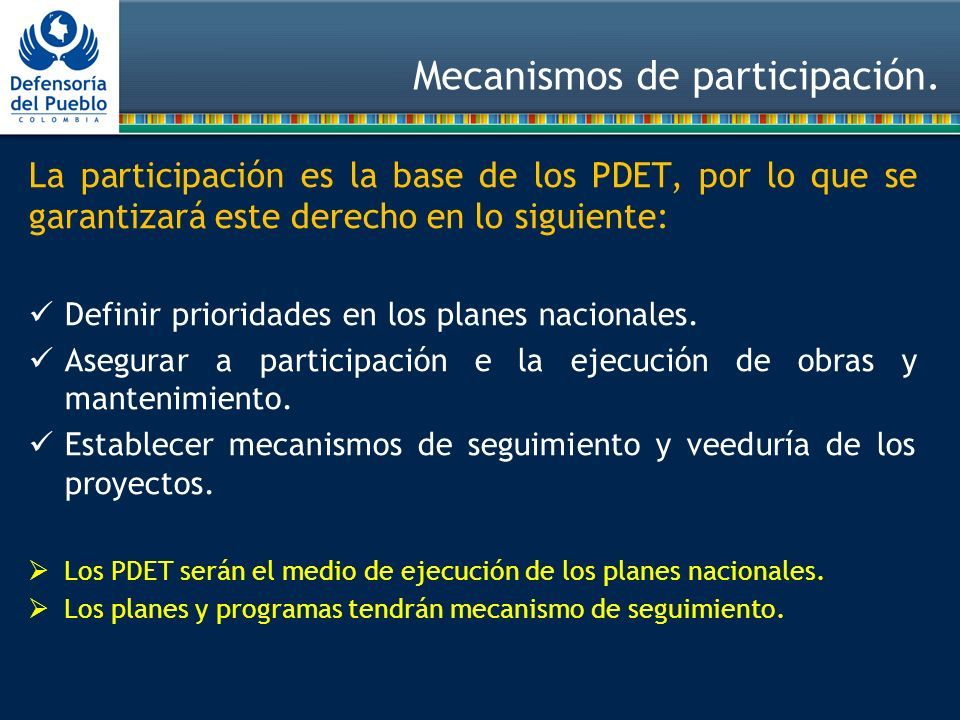 Defensoría del Pueblo
COLOMBIA

Mecanismos de participación.

La participación es la base de los PDET, por lo que se garantizará este derecho en lo siguiente:

✓ Definir prioridades en los planes nacionales.
✓ Asegurar a participación e la ejecución de obras y mantenimiento.
✓ Establecer mecanismos de seguimiento y veeduría de los proyectos.

➢ Los PDET serán el medio de ejecución de los planes nacionales.
➢ Los planes y programas tendrán mecanismo de seguimiento.